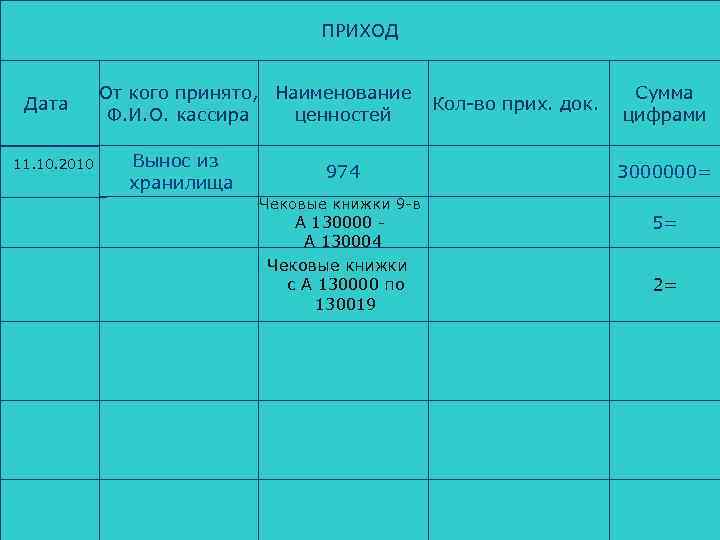 ПРИХОД

| Дата | От кого принято, Ф.И.О. кассира | Наименование ценностей | Кол-во прих. док. | Сумма цифрами |
|---|---|---|---|---|
| 11.10.2010 | Вынос из хранилища | 974 | | 3000000= |
| | | Чековые книжки 9-в А 130000 - А 130004 | | 5= |
| | | Чековые книжки с А 130000 по 130019 | | 2= |
| | | | | |
| | | | | |
| | | | | |